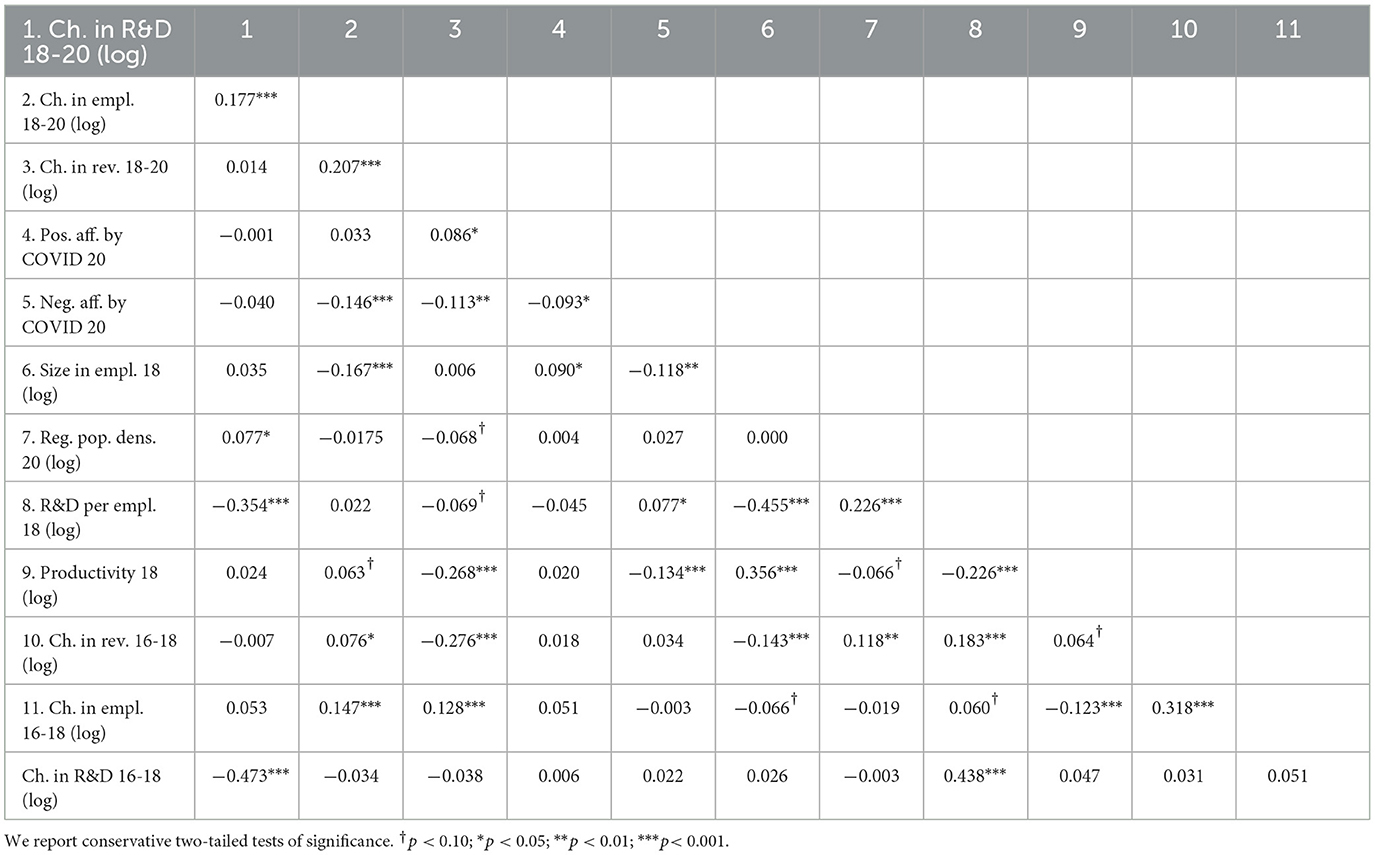 | 1. Ch. in R&D 18-20 (log) | 1 | 2 | 3 | 4 | 5 | 6 | 7 | 8 | 9 | 10 | 11 |
|---|---|---|---|---|---|---|---|---|---|---|---|
| 2. Ch. in empl. 18-20 (log) | 0.177*** | | | | | | | | | | |
| 3. Ch. in rev. 18-20 (log) | 0.014 | 0.207*** | | | | | | | | | |
| 4. Pos. aff. by COVID 20 | −0.001 | 0.033 | 0.086* | | | | | | | | |
| 5. Neg. aff. by COVID 20 | −0.040 | −0.146*** | −0.113** | −0.093* | | | | | | | |
| 6. Size in empl. 18 (log) | 0.035 | −0.167*** | 0.006 | 0.090* | −0.118** | | | | | | |
| 7. Reg. pop. dens. 20 (log) | 0.077* | −0.0175 | −0.068$^{\dagger}$ | 0.004 | 0.027 | 0.000 | | | | | |
| 8. R&D per empl. 18 (log) | −0.354*** | 0.022 | −0.069$^{\dagger}$ | −0.045 | 0.077* | −0.455*** | 0.226*** | | | | |
| 9. Productivity 18 (log) | 0.024 | 0.063$^{\dagger}$ | −0.268*** | 0.020 | −0.134*** | 0.356*** | −0.066$^{\dagger}$ | −0.226*** | | | |
| 10. Ch. in rev. 16-18 (log) | −0.007 | 0.076* | −0.276*** | 0.018 | 0.034 | −0.143*** | 0.118** | 0.183*** | 0.064$^{\dagger}$ | | |
| 11. Ch. in empl. 16-18 (log) | 0.053 | 0.147*** | 0.128*** | 0.051 | −0.003 | −0.066$^{\dagger}$ | −0.019 | 0.060$^{\dagger}$ | −0.123*** | 0.318*** | |
| Ch. in R&D 16-18 (log) | −0.473*** | −0.034 | −0.038 | 0.006 | 0.022 | 0.026 | −0.003 | 0.438*** | 0.047 | 0.031 | 0.051 |

We report conservative two-tailed tests of significance. $^{\dagger}p < 0.10$; $^{*}p < 0.05$; $^{**}p < 0.01$; $^{***}p < 0.001$.